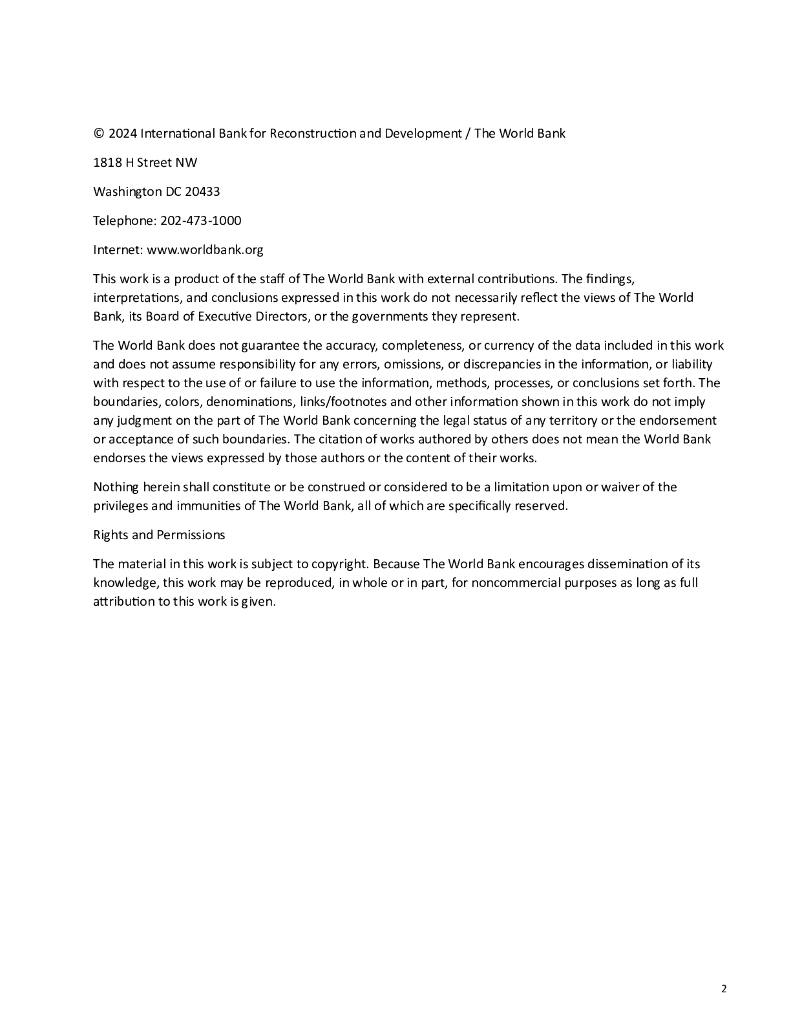 © 2024 International Bank for Reconstruction and Development / The World Bank

1818 H Street NW

Washington DC 20433

Telephone: 202-473-1000

Internet: www.worldbank.org

This work is a product of the staff of The World Bank with external contributions. The findings, interpretations, and conclusions expressed in this work do not necessarily reflect the views of The World Bank, its Board of Executive Directors, or the governments they represent.

The World Bank does not guarantee the accuracy, completeness, or currency of the data included in this work and does not assume responsibility for any errors, omissions, or discrepancies in the information, or liability with respect to the use of or failure to use the information, methods, processes, or conclusions set forth. The boundaries, colors, denominations, links/footnotes and other information shown in this work do not imply any judgment on the part of The World Bank concerning the legal status of any territory or the endorsement or acceptance of such boundaries. The citation of works authored by others does not mean the World Bank endorses the views expressed by those authors or the content of their works.

Nothing herein shall constitute or be construed or considered to be a limitation upon or waiver of the privileges and immunities of The World Bank, all of which are specifically reserved.

Rights and Permissions

The material in this work is subject to copyright. Because The World Bank encourages dissemination of its knowledge, this work may be reproduced, in whole or in part, for noncommercial purposes as long as full attribution to this work is given.

2